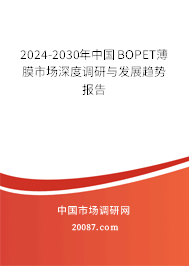 2024-2030年中国BOPET薄膜市场深度调研与发展趋势报告

中国市场调研网
20087.com